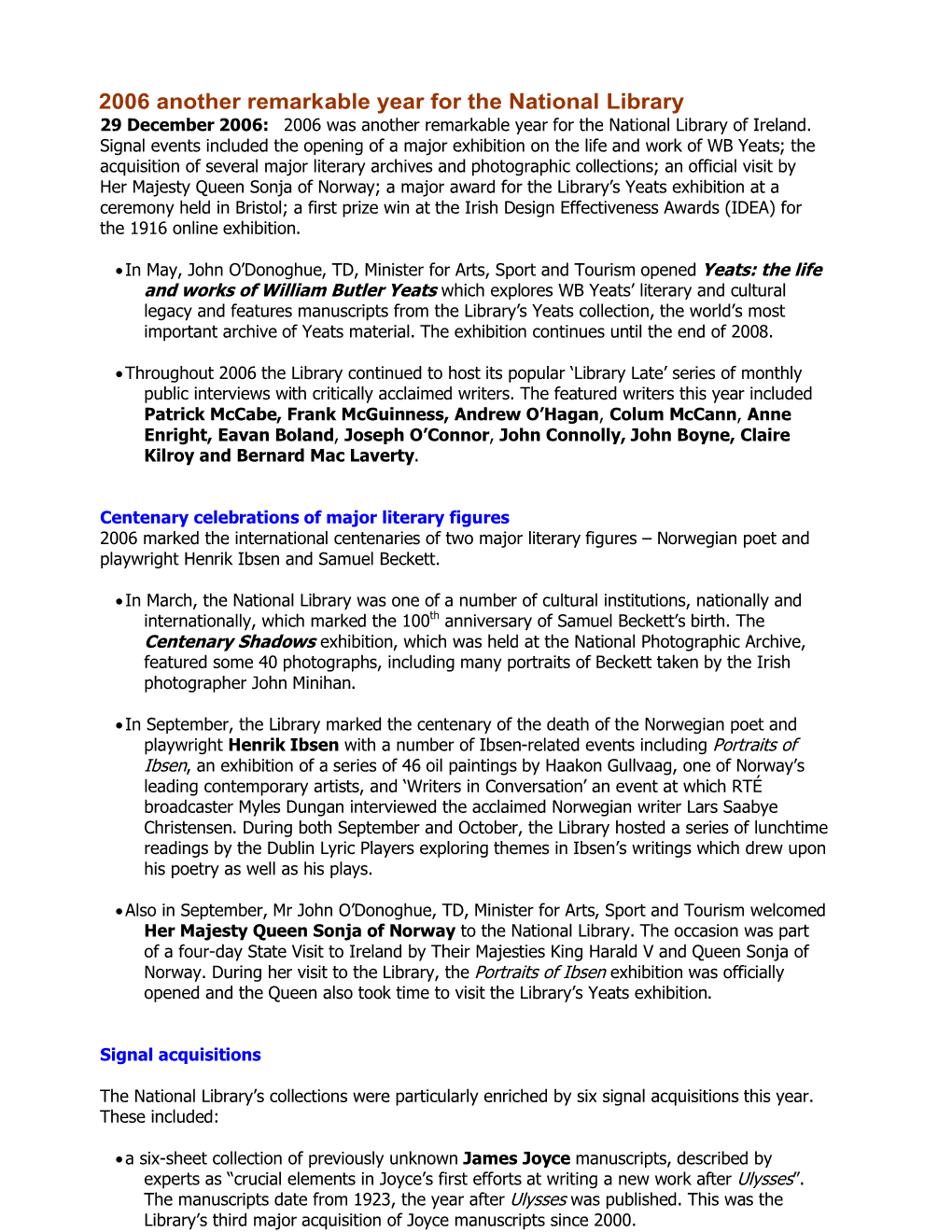 2006 another remarkable year for the National Library

29 December 2006: 2006 was another remarkable year for the National Library of Ireland. Signal events included the opening of a major exhibition on the life and work of WB Yeats; the acquisition of several major literary archives and photographic collections; an official visit by Her Majesty Queen Sonja of Norway; a major award for the Library's Yeats exhibition at a ceremony held in Bristol; a first prize win at the Irish Design Effectiveness Awards (IDEA) for the 1916 online exhibition.

• In May, John O'Donoghue, TD, Minister for Arts, Sport and Tourism opened Yeats: the life and works of William Butler Yeats which explores WB Yeats' literary and cultural legacy and features manuscripts from the Library's Yeats collection, the world's most important archive of Yeats material. The exhibition continues until the end of 2008.

• Throughout 2006 the Library continued to host its popular 'Library Late' series of monthly public interviews with critically acclaimed writers. The featured writers this year included Patrick McCabe, Frank McGuinness, Andrew O'Hagan, Colum McCann, Anne Enright, Eavan Boland, Joseph O'Connor, John Connolly, John Boyne, Claire Kilroy and Bernard Mac Laverty.

Centenary celebrations of major literary figures

2006 marked the international centenaries of two major literary figures – Norwegian poet and playwright Henrik Ibsen and Samuel Beckett.

• In March, the National Library was one of a number of cultural institutions, nationally and internationally, which marked the 100$^{th}$ anniversary of Samuel Beckett's birth. The Centenary Shadows exhibition, which was held at the National Photographic Archive, featured some 40 photographs, including many portraits of Beckett taken by the Irish photographer John Minihan.

• In September, the Library marked the centenary of the death of the Norwegian poet and playwright Henrik Ibsen with a number of Ibsen-related events including Portraits of Ibsen, an exhibition of a series of 46 oil paintings by Haakon Gullvaag, one of Norway's leading contemporary artists, and 'Writers in Conversation' an event at which RTÉ broadcaster Myles Dungan interviewed the acclaimed Norwegian writer Lars Saabye Christensen. During both September and October, the Library hosted a series of lunchtime readings by the Dublin Lyric Players exploring themes in Ibsen's writings which drew upon his poetry as well as his plays.

• Also in September, Mr John O'Donoghue, TD, Minister for Arts, Sport and Tourism welcomed Her Majesty Queen Sonja of Norway to the National Library. The occasion was part of a four-day State Visit to Ireland by Their Majesties King Harald V and Queen Sonja of Norway. During her visit to the Library, the Portraits of Ibsen exhibition was officially opened and the Queen also took time to visit the Library's Yeats exhibition.

Signal acquisitions

The National Library's collections were particularly enriched by six signal acquisitions this year. These included:

• a six-sheet collection of previously unknown James Joyce manuscripts, described by experts as "crucial elements in Joyce's first efforts at writing a new work after Ulysses". The manuscripts date from 1923, the year after Ulysses was published. This was the Library's third major acquisition of Joyce manuscripts since 2000.